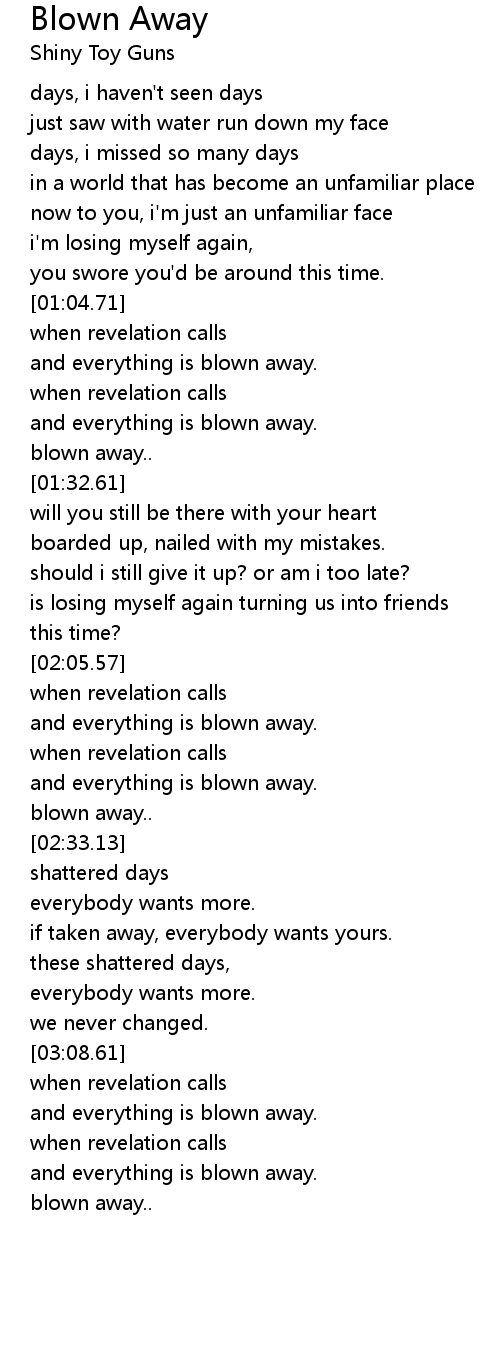 Blown Away
Shiny Toy Guns

days, i haven't seen days
just saw with water run down my face
days, i missed so many days
in a world that has become an unfamiliar place
now to you, i'm just an unfamiliar face
i'm losing myself again,
you swore you'd be around this time.
[01:04.71]
when revelation calls
and everything is blown away.
when revelation calls
and everything is blown away.
blown away..
[01:32.61]
will you still be there with your heart
boarded up, nailed with my mistakes.
should i still give it up? or am i too late?
is losing myself again turning us into friends this time?
[02:05.57]
when revelation calls
and everything is blown away.
when revelation calls
and everything is blown away.
blown away..
[02:33.13]
shattered days
everybody wants more.
if taken away, everybody wants yours.
these shattered days,
everybody wants more.
we never changed.
[03:08.61]
when revelation calls
and everything is blown away.
when revelation calls
and everything is blown away.
blown away..